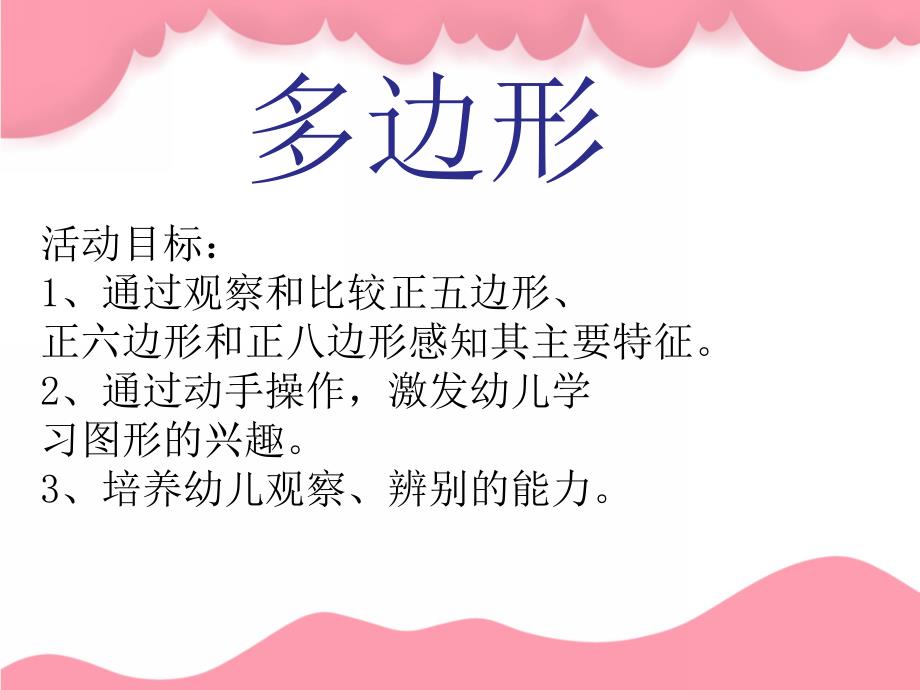 多边形

活动目标：
1、通过观察和比较正五边形、正六边形和正八边形感知其主要特征。
2、通过动手操作，激发幼儿学习图形的兴趣。
3、培养幼儿观察、辨别的能力。